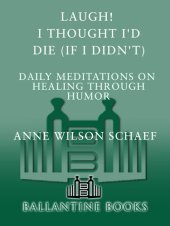 LAUGH!
I THOUGHT I'D
DIE (IF I DIDN'T)

DAILY MEDITATIONS ON
HEALING THROUGH
HUMOR

ANNE WILSON SCHAEF

BALLANTINE BOOKS